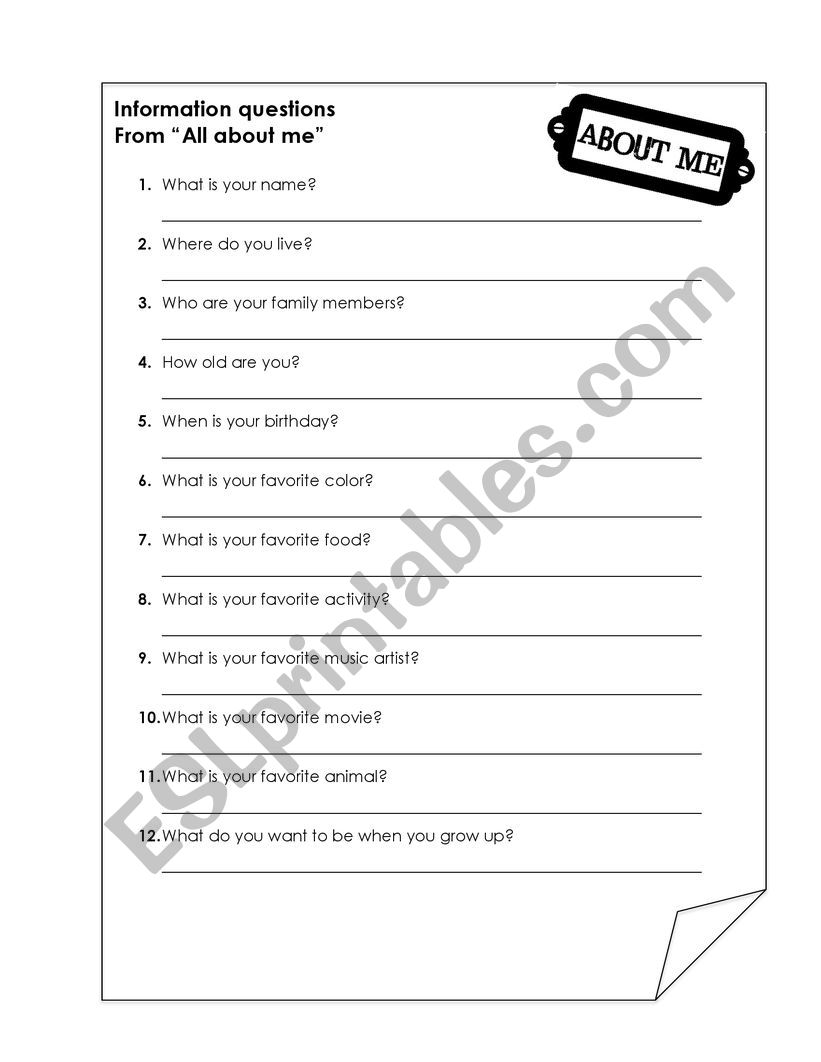 Information questions
From "All about me"

ABOUT ME

1. What is your name?

2. Where do you live?

3. Who are your family members?

4. How old are you?

5. When is your birthday?

6. What is your favorite color?

7. What is your favorite food?

8. What is your favorite activity?

9. What is your favorite music artist?

10. What is your favorite movie?

11. What is your favorite animal?

12. What do you want to be when you grow up?

ESLprintables.com